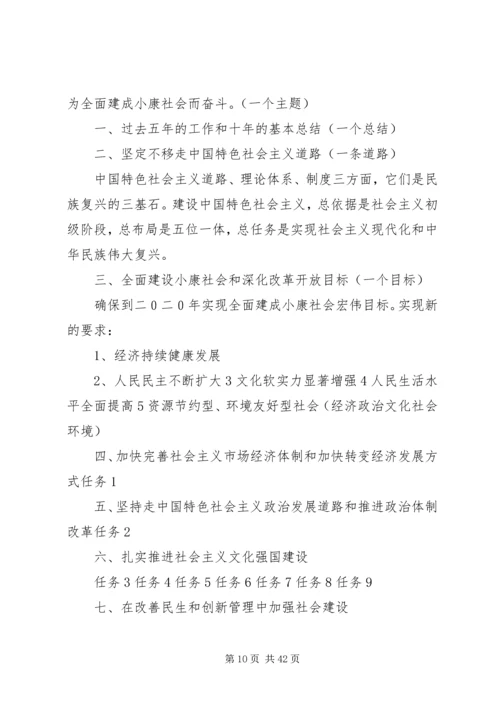 为全面建成小康社会而奋斗。（一个主题）

一、过去五年的工作和十年的基本总结（一个总结）

二、坚定不移走中国特色社会主义道路（一条道路）

中国特色社会主义道路、理论体系、制度三方面，它们是民族复兴的三基石。建设中国特色社会主义，总依据是社会主义初级阶段，总布局是五位一体，总任务是实现社会主义现代化和中华民族伟大复兴。

三、全面建设小康社会和深化改革开放目标（一个目标）

确保到二０二０年实现全面建成小康社会宏伟目标。实现新的要求：

1、经济持续健康发展

2、人民民主不断扩大 3 文化软实力显著增强 4 人民生活水平全面提高 5 资源节约型、环境友好型社会（经济政治文化社会环境）

四、加快完善社会主义市场经济体制和加快转变经济发展方式任务 1

五、坚持走中国特色社会主义政治发展道路和推进政治体制改革任务 2

六、扎实推进社会主义文化强国建设

任务 3 任务 4 任务 5 任务 6 任务 7 任务 8 任务 9

七、在改善民生和创新管理中加强社会建设

第 10 页 共 42 页